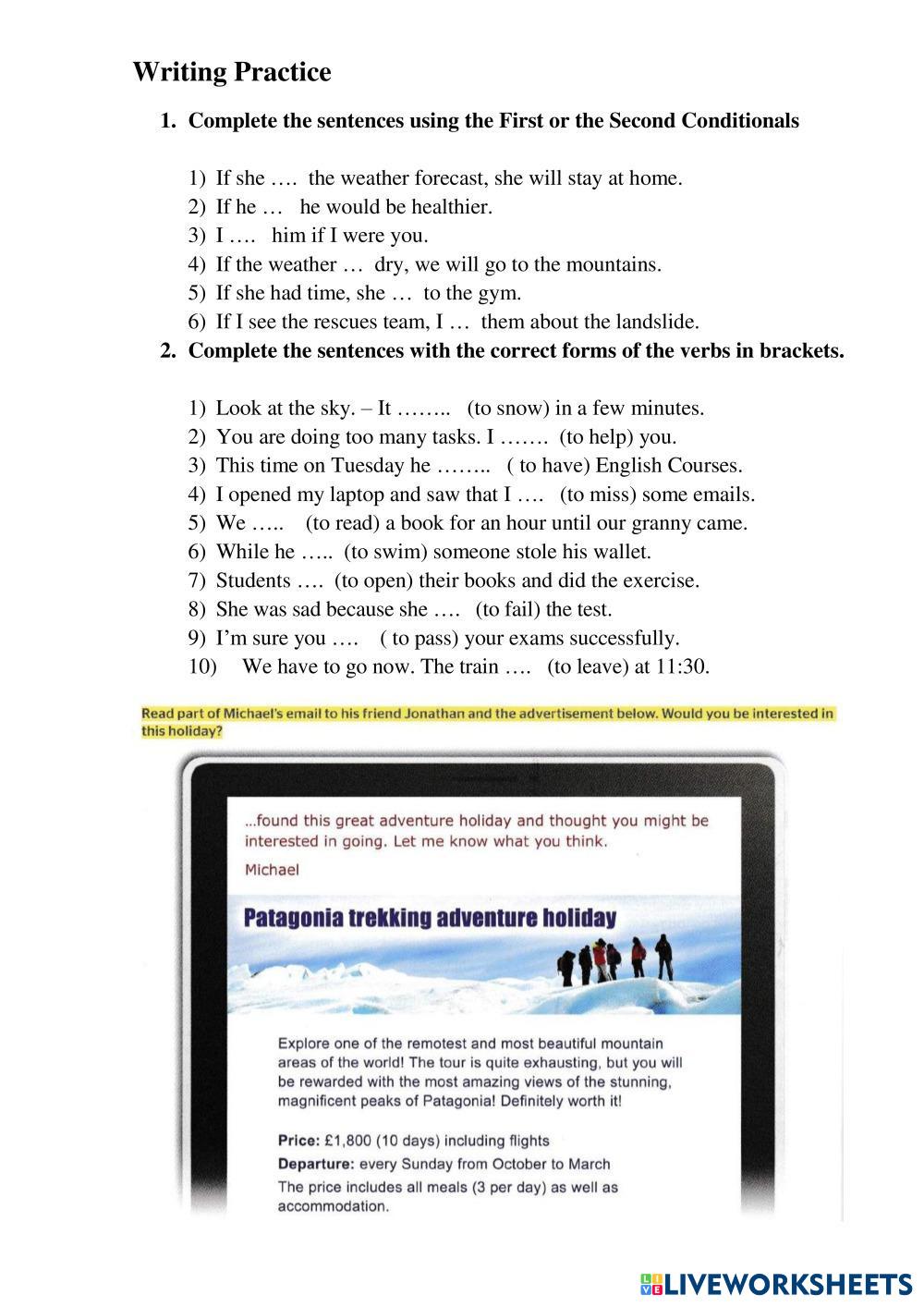 Writing Practice

1. Complete the sentences using the First or the Second Conditionals

1) If she …. the weather forecast, she will stay at home.
2) If he … he would be healthier.
3) I …. him if I were you.
4) If the weather … dry, we will go to the mountains.
5) If she had time, she … to the gym.
6) If I see the rescues team, I … them about the landslide.

2. Complete the sentences with the correct forms of the verbs in brackets.

1) Look at the sky. – It …….. (to snow) in a few minutes.
2) You are doing too many tasks. I ……. (to help) you.
3) This time on Tuesday he …….. ( to have) English Courses.
4) I opened my laptop and saw that I …. (to miss) some emails.
5) We ….. (to read) a book for an hour until our granny came.
6) While he ….. (to swim) someone stole his wallet.
7) Students …. (to open) their books and did the exercise.
8) She was sad because she …. (to fail) the test.
9) I'm sure you …. ( to pass) your exams successfully.
10) We have to go now. The train …. (to leave) at 11:30.

Read part of Michael's email to his friend Jonathan and the advertisement below. Would you be interested in this holiday?

...found this great adventure holiday and thought you might be interested in going. Let me know what you think.
Michael

Patagonia trekking adventure holiday

Explore one of the remotest and most beautiful mountain areas of the world! The tour is quite exhausting, but you will be rewarded with the most amazing views of the stunning, magnificent peaks of Patagonia! Definitely worth it!

Price: £1,800 (10 days) including flights
Departure: every Sunday from October to March
The price includes all meals (3 per day) as well as accommodation.

LIVEWORKSHEETS